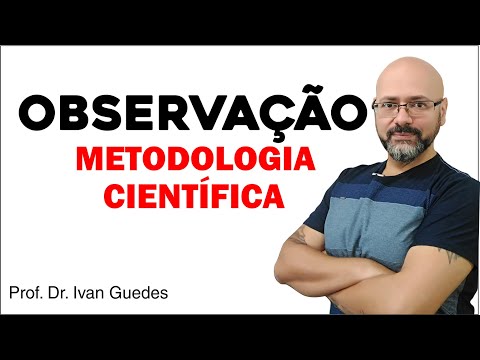 OBSERVAÇÃO
METODOLOGIA CIENTÍFICA

Prof. Dr. Ivan Guedes